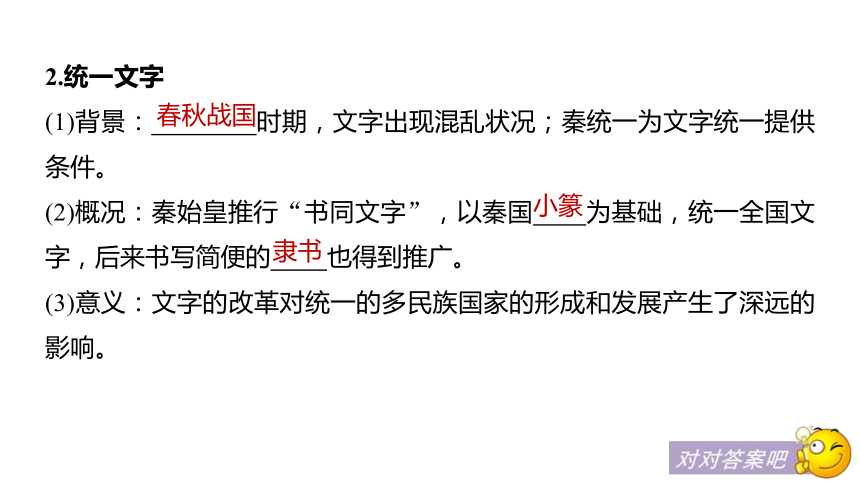 2.统一文字

(1)背景：春秋战国时期，文字出现混乱状况；秦统一为文字统一提供条件。

(2)概况：秦始皇推行“书同文字”，以秦国小篆为基础，统一全国文字，后来书写简便的隶书也得到推广。

(3)意义：文字的改革对统一的多民族国家的形成和发展产生了深远的影响。

对对答案吧